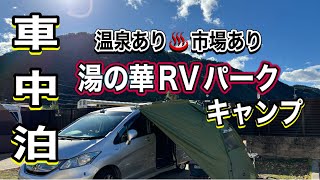 車中泊

温泉あり♨市場あり

湯の華RVパーク

キャンプ